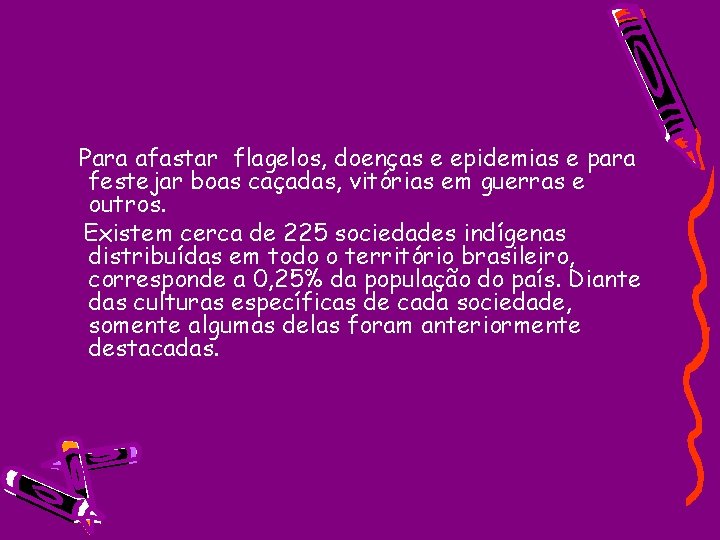 Para afastar flagelos, doenças e epidemias e para festejar boas caçadas, vitórias em guerras e outros.

Existem cerca de 225 sociedades indígenas distribuídas em todo o território brasileiro, corresponde a 0,25% da população do país. Diante das culturas específicas de cada sociedade, somente algumas delas foram anteriormente destacadas.